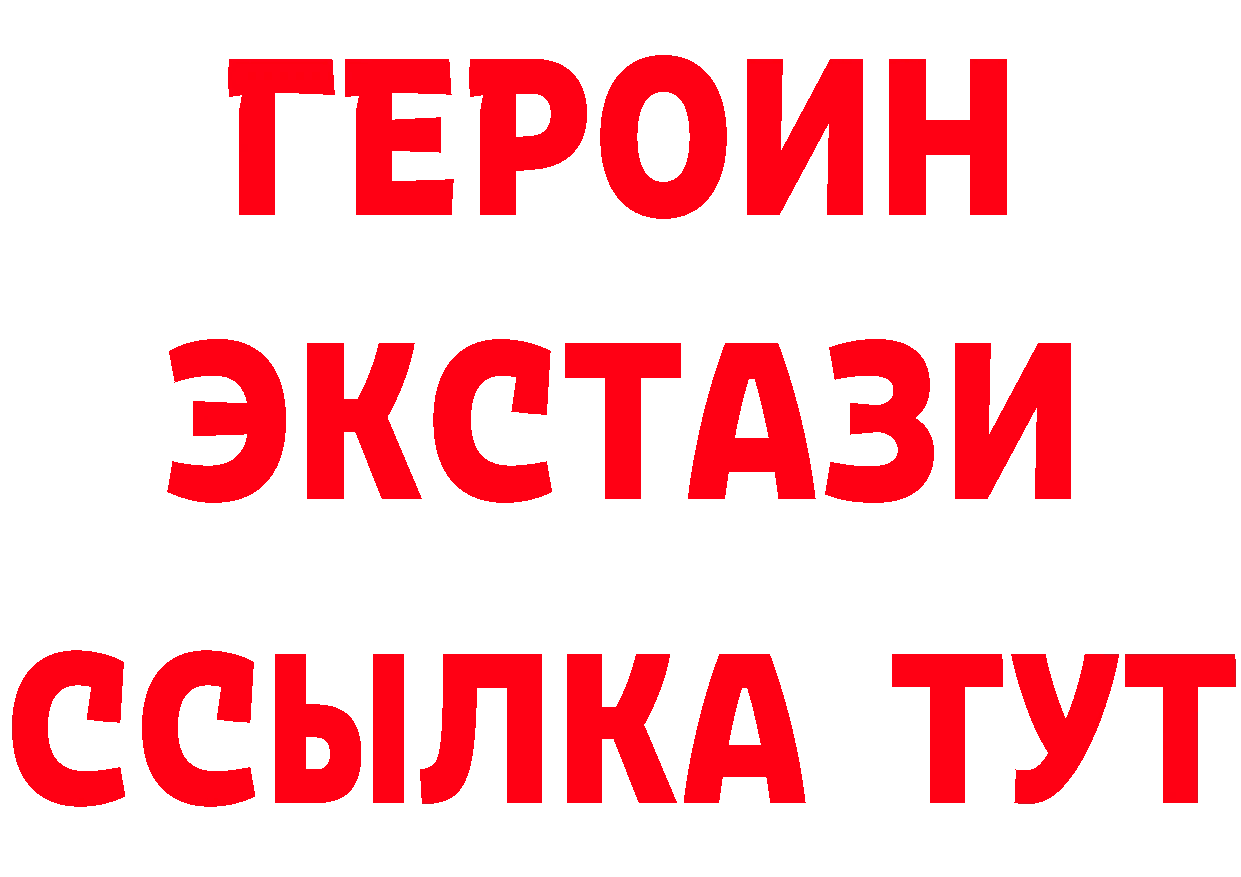 ГЕРОИН
ЭКСТАЗИ
ССЫЛКА ТУТ